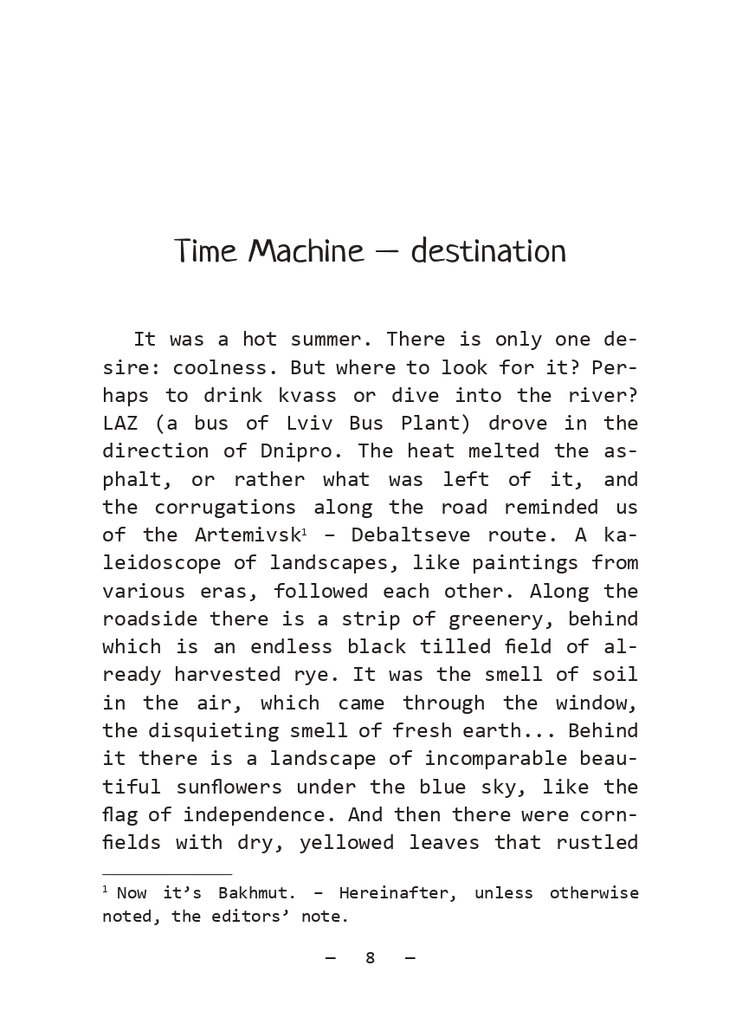 Time Machine — destination

It was a hot summer. There is only one desire: coolness. But where to look for it? Perhaps to drink kvass or dive into the river? LAZ (a bus of Lviv Bus Plant) drove in the direction of Dnipro. The heat melted the asphalt, or rather what was left of it, and the corrugations along the road reminded us of the Artemivsk$^1$ – Debaltseve route. A kaleidoscope of landscapes, like paintings from various eras, followed each other. Along the roadside there is a strip of greenery, behind which is an endless black tilled field of already harvested rye. It was the smell of soil in the air, which came through the window, the disquieting smell of fresh earth... Behind it there is a landscape of incomparable beautiful sunflowers under the blue sky, like the flag of independence. And then there were cornfields with dry, yellowed leaves that rustled

$^1$ Now it's Bakhmut. – Hereinafter, unless otherwise noted, the editors' note.

— 8 —